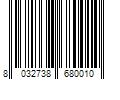 8 032738 680010